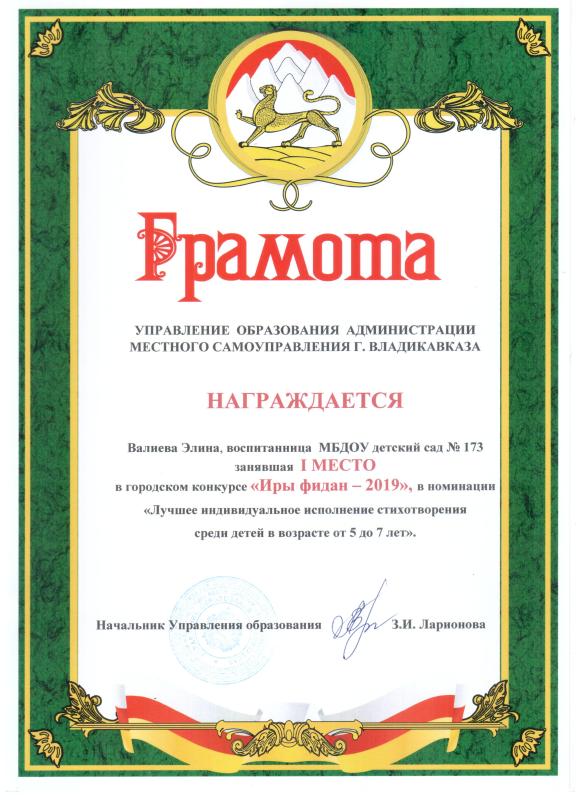 Грамота

УПРАВЛЕНИЕ ОБРАЗОВАНИЯ АДМИНИСТРАЦИИ МЕСТНОГО САМОУПРАВЛЕНИЯ Г. ВЛАДИКАВКАЗА

НАГРАЖДАЕТСЯ

Валиева Элина, воспитанница МБДОУ детский сад № 173 занявшая I МЕСТО в городском конкурсе «Иры фидан – 2019», в номинации «Лучшее индивидуальное исполнение стихотворения среди детей в возрасте от 5 до 7 лет».

Начальник Управления образования З.И. Ларионова